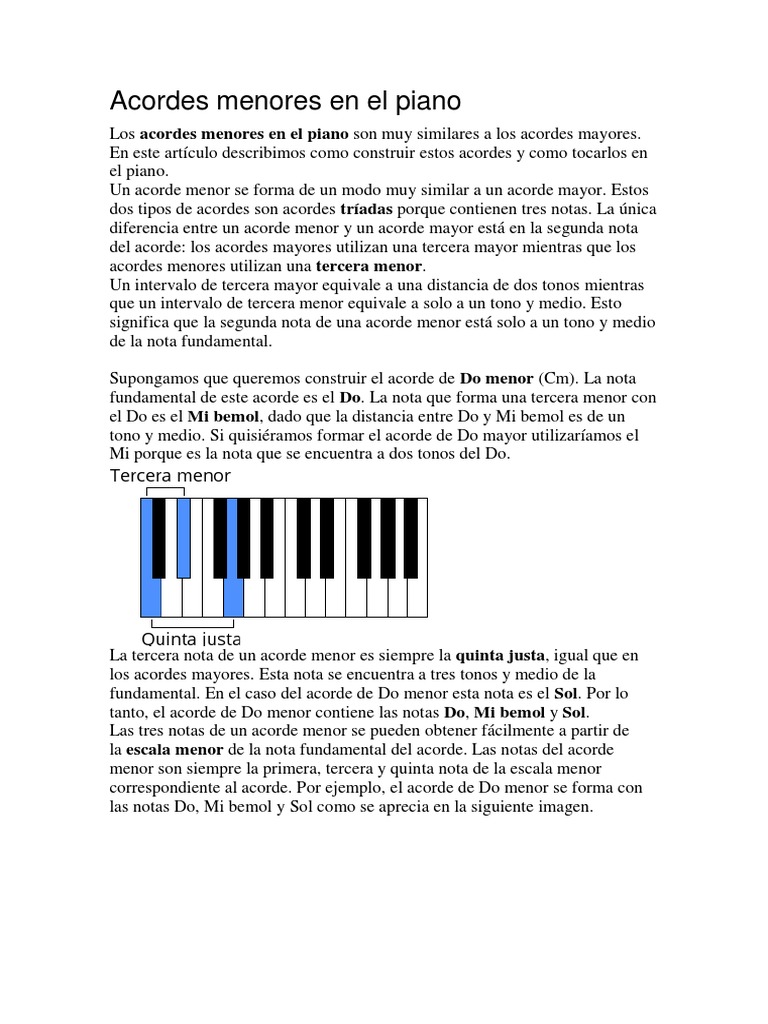 Acordes menores en el piano

Los acordes menores en el piano son muy similares a los acordes mayores. En este artículo describimos como construir estos acordes y como tocarlos en el piano.
Un acorde menor se forma de un modo muy similar a un acorde mayor. Estos dos tipos de acordes son acordes tríadas porque contienen tres notas. La única diferencia entre un acorde menor y un acorde mayor está en la segunda nota del acorde: los acordes mayores utilizan una tercera mayor mientras que los acordes menores utilizan una tercera menor.
Un intervalo de tercera mayor equivale a una distancia de dos tonos mientras que un intervalo de tercera menor equivale a solo a un tono y medio. Esto significa que la segunda nota de una acorde menor está solo a un tono y medio de la nota fundamental.

Supongamos que queremos construir el acorde de Do menor (Cm). La nota fundamental de este acorde es el Do. La nota que forma una tercera menor con el Do es el Mi bemol, dado que la distancia entre Do y Mi bemol es de un tono y medio. Si quisiéramos formar el acorde de Do mayor utilizaríamos el Mi porque es la nota que se encuentra a dos tonos del Do.

Tercera menor

Quinta justa

La tercera nota de un acorde menor es siempre la quinta justa, igual que en los acordes mayores. Esta nota se encuentra a tres tonos y medio de la fundamental. En el caso del acorde de Do menor esta nota es el Sol. Por lo tanto, el acorde de Do menor contiene las notas Do, Mi bemol y Sol.
Las tres notas de un acorde menor se pueden obtener fácilmente a partir de la escala menor de la nota fundamental del acorde. Las notas del acorde menor son siempre la primera, tercera y quinta nota de la escala menor correspondiente al acorde. Por ejemplo, el acorde de Do menor se forma con las notas Do, Mi bemol y Sol como se aprecia en la siguiente imagen.